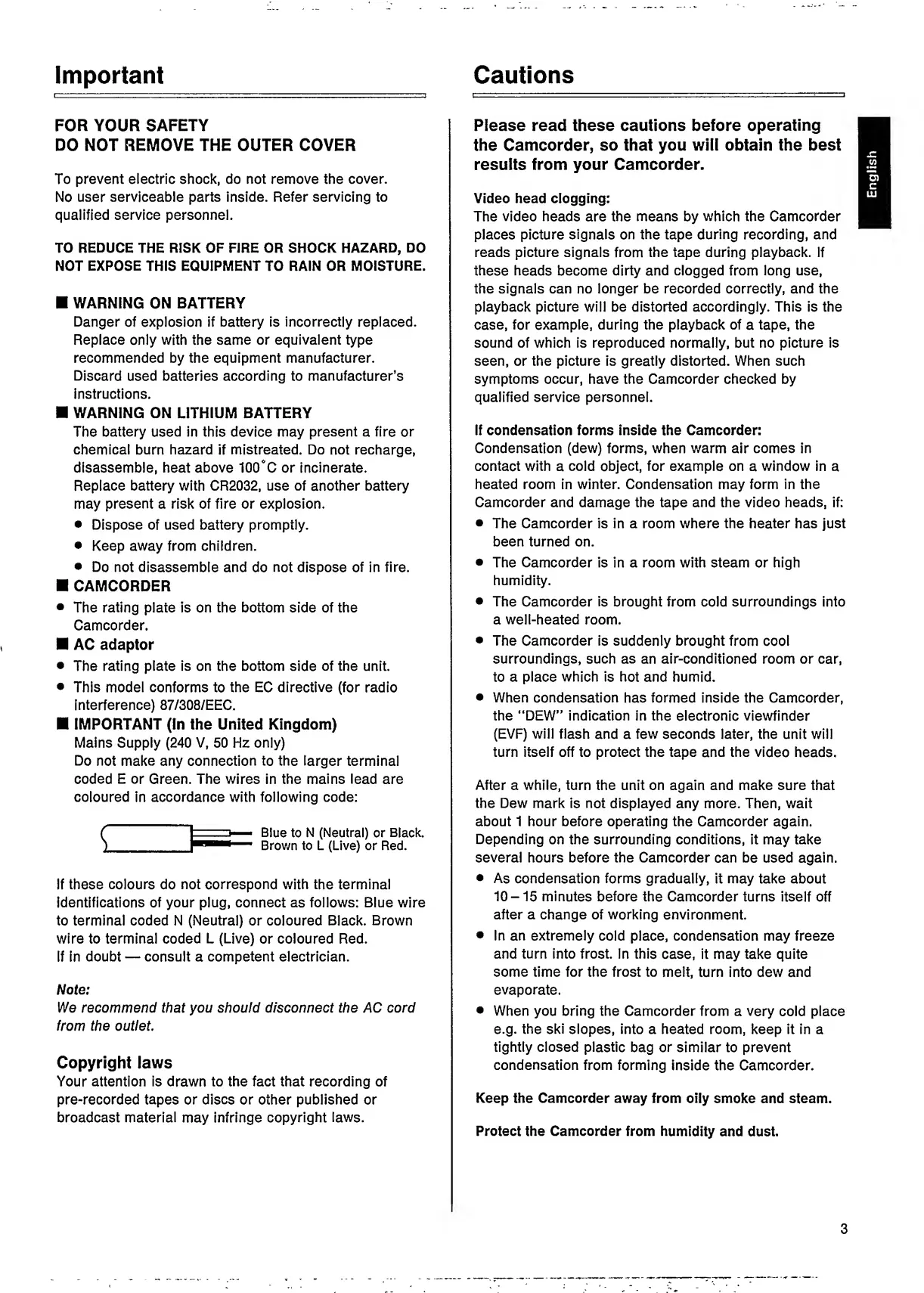 Important

FOR YOUR SAFETY
DO NOT REMOVE THE OUTER COVER

To prevent electric shock, do not remove the cover. No user serviceable parts inside. Refer servicing to qualified service personnel.

TO REDUCE THE RISK OF FIRE OR SHOCK HAZARD, DO NOT EXPOSE THIS EQUIPMENT TO RAIN OR MOISTURE.

■ WARNING ON BATTERY
Danger of explosion if battery is incorrectly replaced. Replace only with the same or equivalent type recommended by the equipment manufacturer. Discard used batteries according to manufacturer's instructions.
■ WARNING ON LITHIUM BATTERY
The battery used in this device may present a fire or chemical burn hazard if mistreated. Do not recharge, disassemble, heat above 100°C or incinerate. Replace battery with CR2032, use of another battery may present a risk of fire or explosion.
● Dispose of used battery promptly.
● Keep away from children.
● Do not disassemble and do not dispose of in fire.
■ CAMCORDER
● The rating plate is on the bottom side of the Camcorder.
■ AC adaptor
● The rating plate is on the bottom side of the unit.
● This model conforms to the EC directive (for radio interference) 87/308/EEC.
■ IMPORTANT (In the United Kingdom)
Mains Supply (240 V, 50 Hz only)
Do not make any connection to the larger terminal coded E or Green. The wires in the mains lead are coloured in accordance with following code:

Blue to N (Neutral) or Black.
Brown to L (Live) or Red.

If these colours do not correspond with the terminal identifications of your plug, connect as follows: Blue wire to terminal coded N (Neutral) or coloured Black. Brown wire to terminal coded L (Live) or coloured Red.
If in doubt — consult a competent electrician.

Note:
We recommend that you should disconnect the AC cord from the outlet.

Copyright laws
Your attention is drawn to the fact that recording of pre-recorded tapes or discs or other published or broadcast material may infringe copyright laws.

Cautions

Please read these cautions before operating the Camcorder, so that you will obtain the best results from your Camcorder.

Video head clogging:
The video heads are the means by which the Camcorder places picture signals on the tape during recording, and reads picture signals from the tape during playback. If these heads become dirty and clogged from long use, the signals can no longer be recorded correctly, and the playback picture will be distorted accordingly. This is the case, for example, during the playback of a tape, the sound of which is reproduced normally, but no picture is seen, or the picture is greatly distorted. When such symptoms occur, have the Camcorder checked by qualified service personnel.

If condensation forms inside the Camcorder:
Condensation (dew) forms, when warm air comes in contact with a cold object, for example on a window in a heated room in winter. Condensation may form in the Camcorder and damage the tape and the video heads, if:
● The Camcorder is in a room where the heater has just been turned on.
● The Camcorder is in a room with steam or high humidity.
● The Camcorder is brought from cold surroundings into a well-heated room.
● The Camcorder is suddenly brought from cool surroundings, such as an air-conditioned room or car, to a place which is hot and humid.
● When condensation has formed inside the Camcorder, the "DEW" indication in the electronic viewfinder (EVF) will flash and a few seconds later, the unit will turn itself off to protect the tape and the video heads.

After a while, turn the unit on again and make sure that the Dew mark is not displayed any more. Then, wait about 1 hour before operating the Camcorder again. Depending on the surrounding conditions, it may take several hours before the Camcorder can be used again.
● As condensation forms gradually, it may take about 10 – 15 minutes before the Camcorder turns itself off after a change of working environment.
● In an extremely cold place, condensation may freeze and turn into frost. In this case, it may take quite some time for the frost to melt, turn into dew and evaporate.
● When you bring the Camcorder from a very cold place e.g. the ski slopes, into a heated room, keep it in a tightly closed plastic bag or similar to prevent condensation from forming inside the Camcorder.

Keep the Camcorder away from oily smoke and steam.

Protect the Camcorder from humidity and dust.

English

3